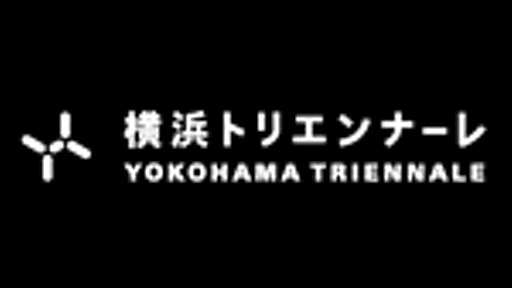 横浜トリエンナーレ
YOKOHAMA TRIENNALE